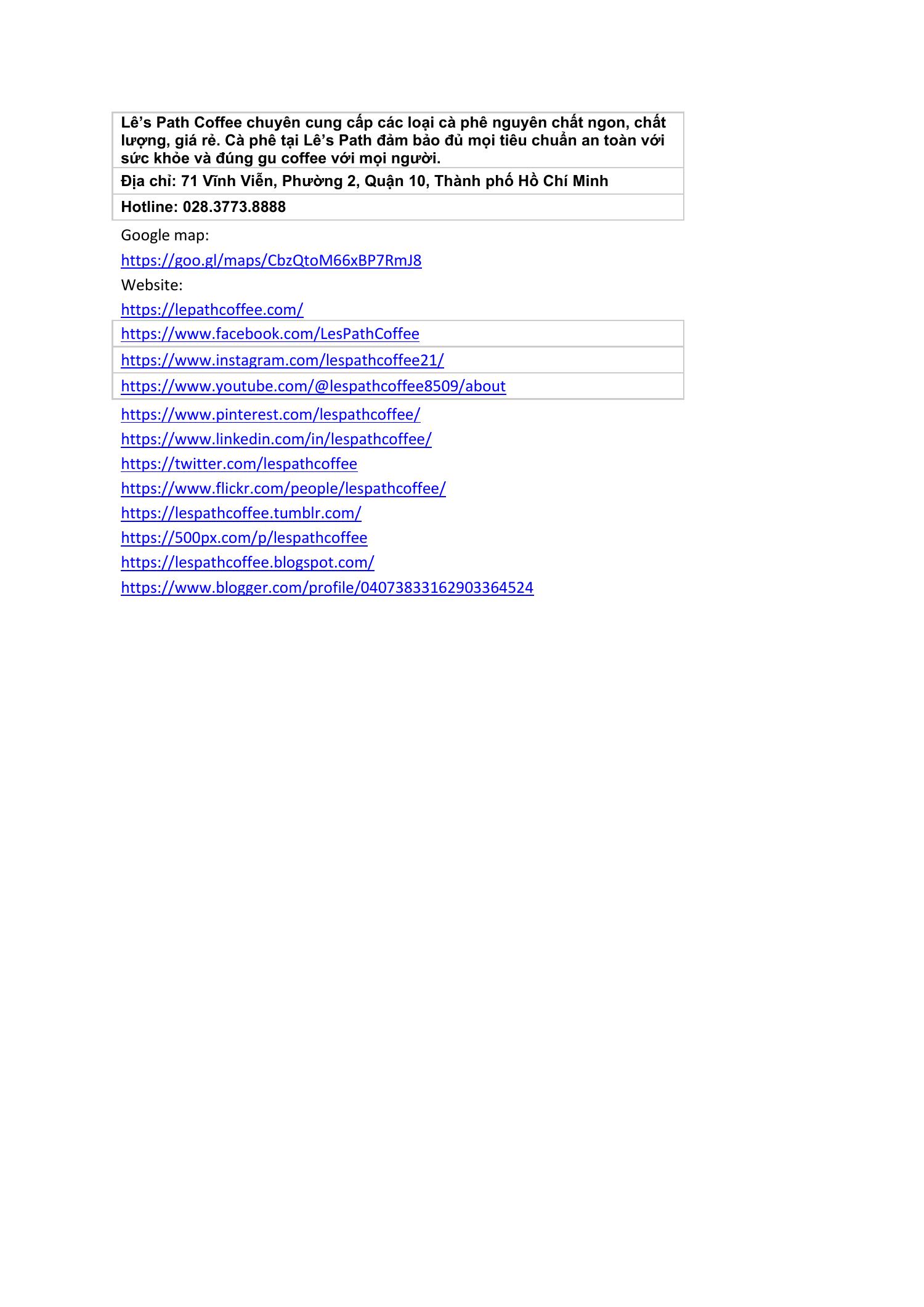 Lê's Path Coffee chuyên cung cấp các loại cà phê nguyên chất ngon, chất lượng, giá rẻ. Cà phê tại Lê's Path đảm bảo đủ mọi tiêu chuẩn an toàn với sức khỏe và đúng gu coffee với mọi người.

Địa chỉ: 71 Vĩnh Viễn, Phường 2, Quận 10, Thành phố Hồ Chí Minh

Hotline: 028.3773.8888

Google map:
https://goo.gl/maps/CbzQtoM66xBP7RmJ8
Website:
https://lepathcoffee.com/

https://www.facebook.com/LesPathCoffee
https://www.instagram.com/lespathcoffee21/
https://www.youtube.com/@lespathcoffee8509/about

https://www.pinterest.com/lespathcoffee/
https://www.linkedin.com/in/lespathcoffee/
https://twitter.com/lespathcoffee
https://www.flickr.com/people/lespathcoffee/
https://lespathcoffee.tumblr.com/
https://500px.com/p/lespathcoffee
https://lespathcoffee.blogspot.com/
https://www.blogger.com/profile/04073833162903364524